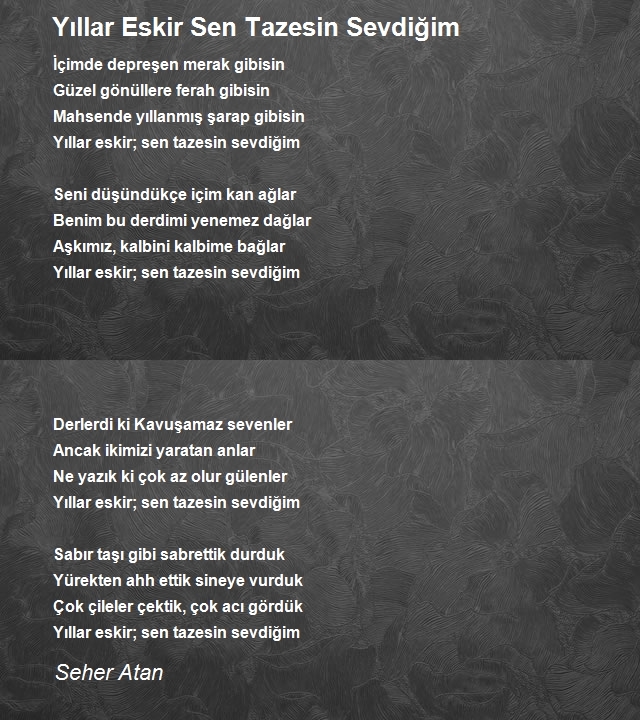 Yıllar Eskir Sen Tazesin Sevdiğim

İçimde depreşen merak gibisin
Güzel gönüllere ferah gibisin
Mahsende yıllanmış şarap gibisin
Yıllar eskir; sen tazesin sevdiğim

Seni düşündükçe içim kan ağlar
Benim bu derdimi yenemez dağlar
Aşkımız, kalbini kalbime bağlar
Yıllar eskir; sen tazesin sevdiğim

Derlerdi ki Kavuşamaz sevenler
Ancak ikimizi yaratan anlar
Ne yazık ki çok az olur gülenler
Yıllar eskir; sen tazesin sevdiğim

Sabır taşı gibi sabrettik durduk
Yürekten ahh ettik sineye vurduk
Çok çileler çektik, çok acı gördük
Yıllar eskir; sen tazesin sevdiğim

Seher Atan